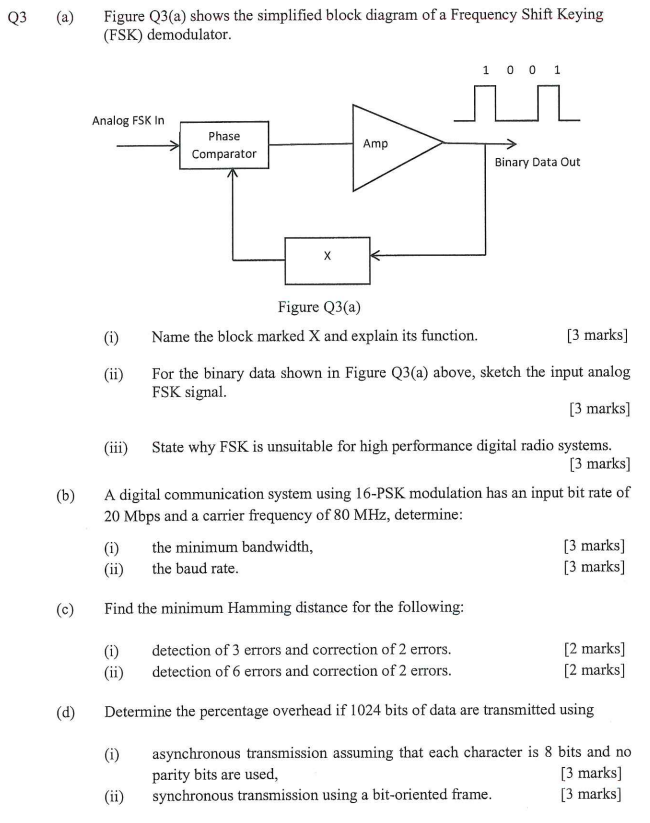 Q3 (a) Figure Q3(a) shows the simplified block diagram of a Frequency Shift Keying (FSK) demodulator.

1 0 0 1

Analog FSK In

Phase Comparator

Amp

Binary Data Out

X

Figure Q3(a)

(i) Name the block marked X and explain its function. [3 marks]

(ii) For the binary data shown in Figure Q3(a) above, sketch the input analog FSK signal. [3 marks]

(iii) State why FSK is unsuitable for high performance digital radio systems. [3 marks]

(b) A digital communication system using 16-PSK modulation has an input bit rate of 20 Mbps and a carrier frequency of 80 MHz, determine:

(i) the minimum bandwidth, [3 marks]
(ii) the baud rate. [3 marks]

(c) Find the minimum Hamming distance for the following:

(i) detection of 3 errors and correction of 2 errors. [2 marks]
(ii) detection of 6 errors and correction of 2 errors. [2 marks]

(d) Determine the percentage overhead if 1024 bits of data are transmitted using

(i) asynchronous transmission assuming that each character is 8 bits and no parity bits are used, [3 marks]
(ii) synchronous transmission using a bit-oriented frame. [3 marks]